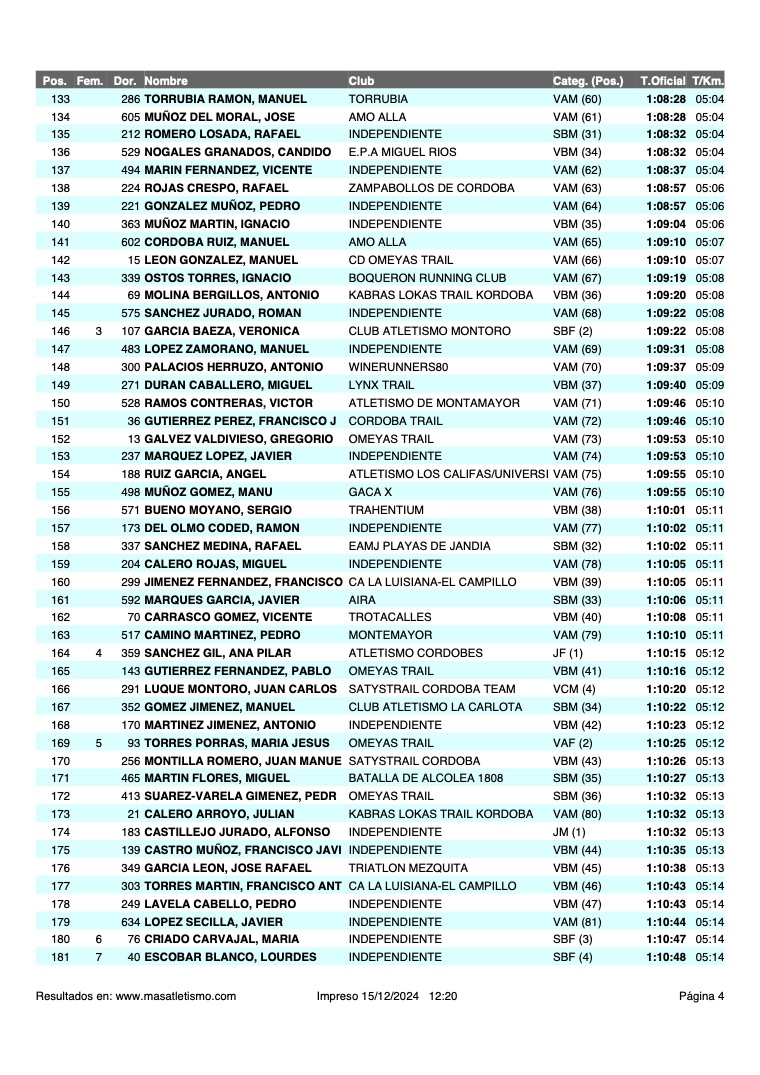 | Pos. | Fem. | Dor. | Nombre | Club | Categ. (Pos.) | T.Oficial | T/Km. |
|---|---|---|---|---|---|---|---|
| 133 | | 286 | TORRUBIA RAMON, MANUEL | TORRUBIA | VAM (60) | 1:08:28 | 05:04 |
| 134 | | 605 | MUÑOZ DEL MORAL, JOSE | AMO ALLA | VAM (61) | 1:08:28 | 05:04 |
| 135 | | 212 | ROMERO LOSADA, RAFAEL | INDEPENDIENTE | SBM (31) | 1:08:32 | 05:04 |
| 136 | | 529 | NOGALES GRANADOS, CANDIDO | E.P.A MIGUEL RIOS | VBM (34) | 1:08:32 | 05:04 |
| 137 | | 494 | MARIN FERNANDEZ, VICENTE | INDEPENDIENTE | VAM (62) | 1:08:37 | 05:04 |
| 138 | | 224 | ROJAS CRESPO, RAFAEL | ZAMPABOLLOS DE CORDOBA | VAM (63) | 1:08:57 | 05:06 |
| 139 | | 221 | GONZALEZ MUÑOZ, PEDRO | INDEPENDIENTE | VAM (64) | 1:08:57 | 05:06 |
| 140 | | 363 | MUÑOZ MARTIN, IGNACIO | INDEPENDIENTE | VBM (35) | 1:09:04 | 05:06 |
| 141 | | 602 | CORDOBA RUIZ, MANUEL | AMO ALLA | VAM (65) | 1:09:10 | 05:07 |
| 142 | | 15 | LEON GONZALEZ, MANUEL | CD OMEYAS TRAIL | VAM (66) | 1:09:10 | 05:07 |
| 143 | | 339 | OSTOS TORRES, IGNACIO | BOQUERON RUNNING CLUB | VAM (67) | 1:09:19 | 05:08 |
| 144 | | 69 | MOLINA BERGILLOS, ANTONIO | KABRAS LOKAS TRAIL KORDOBA | VBM (36) | 1:09:20 | 05:08 |
| 145 | | 575 | SANCHEZ JURADO, ROMAN | INDEPENDIENTE | VAM (68) | 1:09:22 | 05:08 |
| 146 | 3 | 107 | GARCIA BAEZA, VERONICA | CLUB ATLETISMO MONTORO | SBF (2) | 1:09:22 | 05:08 |
| 147 | | 483 | LOPEZ ZAMORANO, MANUEL | INDEPENDIENTE | VAM (69) | 1:09:31 | 05:08 |
| 148 | | 300 | PALACIOS HERRUZO, ANTONIO | WINERUNNERS80 | VAM (70) | 1:09:37 | 05:09 |
| 149 | | 271 | DURAN CABALLERO, MIGUEL | LYNX TRAIL | VBM (37) | 1:09:40 | 05:09 |
| 150 | | 528 | RAMOS CONTRERAS, VICTOR | ATLETISMO DE MONTAMAYOR | VAM (71) | 1:09:46 | 05:10 |
| 151 | | 36 | GUTIERREZ PEREZ, FRANCISCO J | CORDOBA TRAIL | VAM (72) | 1:09:46 | 05:10 |
| 152 | | 13 | GALVEZ VALDIVIESO, GREGORIO | OMEYAS TRAIL | VAM (73) | 1:09:53 | 05:10 |
| 153 | | 237 | MARQUEZ LOPEZ, JAVIER | INDEPENDIENTE | VAM (74) | 1:09:53 | 05:10 |
| 154 | | 188 | RUIZ GARCIA, ANGEL | ATLETISMO LOS CALIFAS/UNIVERSI | VAM (75) | 1:09:55 | 05:10 |
| 155 | | 498 | MUÑOZ GOMEZ, MANU | GACA X | VAM (76) | 1:09:55 | 05:10 |
| 156 | | 571 | BUENO MOYANO, SERGIO | TRAHENTIUM | VBM (38) | 1:10:01 | 05:11 |
| 157 | | 173 | DEL OLMO CODED, RAMON | INDEPENDIENTE | VAM (77) | 1:10:02 | 05:11 |
| 158 | | 337 | SANCHEZ MEDINA, RAFAEL | EAMJ PLAYAS DE JANDIA | SBM (32) | 1:10:02 | 05:11 |
| 159 | | 204 | CALERO ROJAS, MIGUEL | INDEPENDIENTE | VAM (78) | 1:10:05 | 05:11 |
| 160 | | 299 | JIMENEZ FERNANDEZ, FRANCISCO | CA LA LUISIANA-EL CAMPILLO | VBM (39) | 1:10:05 | 05:11 |
| 161 | | 592 | MARQUES GARCIA, JAVIER | AIRA | SBM (33) | 1:10:06 | 05:11 |
| 162 | | 70 | CARRASCO GOMEZ, VICENTE | TROTACALLES | VBM (40) | 1:10:08 | 05:11 |
| 163 | | 517 | CAMINO MARTINEZ, PEDRO | MONTEMAYOR | VAM (79) | 1:10:10 | 05:11 |
| 164 | 4 | 359 | SANCHEZ GIL, ANA PILAR | ATLETISMO CORDOBES | JF (1) | 1:10:15 | 05:12 |
| 165 | | 143 | GUTIERREZ FERNANDEZ, PABLO | OMEYAS TRAIL | VBM (41) | 1:10:16 | 05:12 |
| 166 | | 291 | LUQUE MONTORO, JUAN CARLOS | SATYSTRAIL CORDOBA TEAM | VCM (4) | 1:10:20 | 05:12 |
| 167 | | 352 | GOMEZ JIMENEZ, MANUEL | CLUB ATLETISMO LA CARLOTA | SBM (34) | 1:10:22 | 05:12 |
| 168 | | 170 | MARTINEZ JIMENEZ, ANTONIO | INDEPENDIENTE | VBM (42) | 1:10:23 | 05:12 |
| 169 | 5 | 93 | TORRES PORRAS, MARIA JESUS | OMEYAS TRAIL | VAF (2) | 1:10:25 | 05:12 |
| 170 | | 256 | MONTILLA ROMERO, JUAN MANUE | SATYSTRAIL CORDOBA | VBM (43) | 1:10:26 | 05:13 |
| 171 | | 465 | MARTIN FLORES, MIGUEL | BATALLA DE ALCOLEA 1808 | SBM (35) | 1:10:27 | 05:13 |
| 172 | | 413 | SUAREZ-VARELA GIMENEZ, PEDR | OMEYAS TRAIL | SBM (36) | 1:10:32 | 05:13 |
| 173 | | 21 | CALERO ARROYO, JULIAN | KABRAS LOKAS TRAIL KORDOBA | VAM (80) | 1:10:32 | 05:13 |
| 174 | | 183 | CASTILLEJO JURADO, ALFONSO | INDEPENDIENTE | JM (1) | 1:10:32 | 05:13 |
| 175 | | 139 | CASTRO MUÑOZ, FRANCISCO JAVI | INDEPENDIENTE | VBM (44) | 1:10:35 | 05:13 |
| 176 | | 349 | GARCIA LEON, JOSE RAFAEL | TRIATLON MEZQUITA | VBM (45) | 1:10:38 | 05:13 |
| 177 | | 303 | TORRES MARTIN, FRANCISCO ANT | CA LA LUISIANA-EL CAMPILLO | VBM (46) | 1:10:43 | 05:14 |
| 178 | | 249 | LAVELA CABELLO, PEDRO | INDEPENDIENTE | VBM (47) | 1:10:43 | 05:14 |
| 179 | | 634 | LOPEZ SECILLA, JAVIER | INDEPENDIENTE | VAM (81) | 1:10:44 | 05:14 |
| 180 | 6 | 76 | CRIADO CARVAJAL, MARIA | INDEPENDIENTE | SBF (3) | 1:10:47 | 05:14 |
| 181 | 7 | 40 | ESCOBAR BLANCO, LOURDES | INDEPENDIENTE | SBF (4) | 1:10:48 | 05:14 |

Resultados en: www.masatletismo.com Impreso 15/12/2024 12:20 Página 4